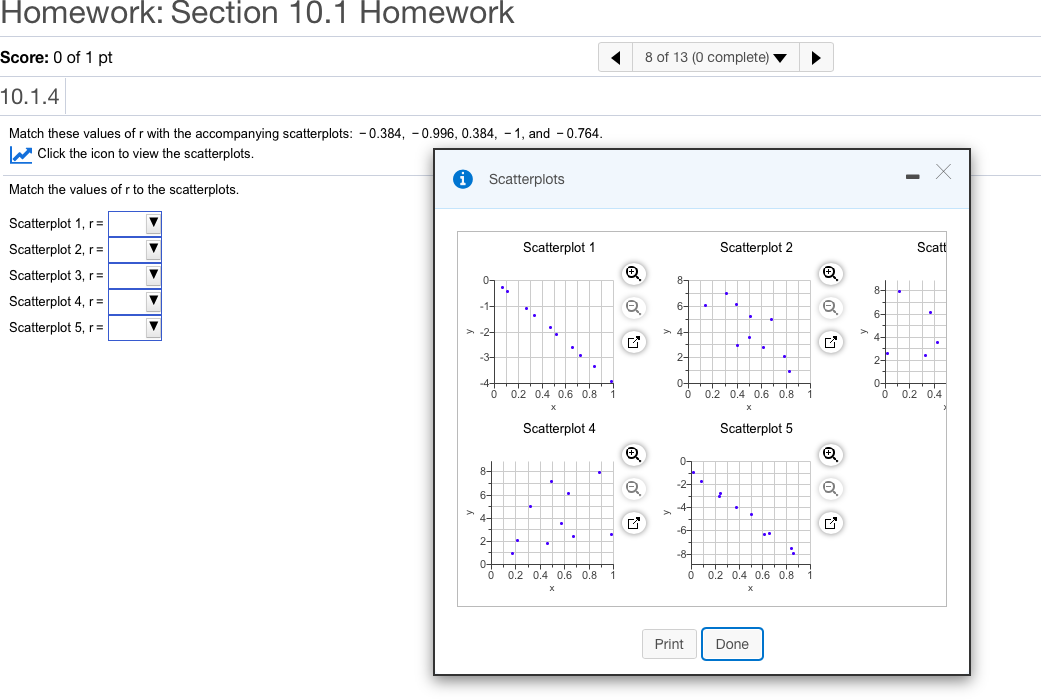 Homework: Section 10.1 Homework

Score: 0 of 1 pt

8 of 13 (0 complete)

10.1.4

Match these values of r with the accompanying scatterplots: −0.384, −0.996, 0.384, −1, and −0.764.

Click the icon to view the scatterplots.

Match the values of r to the scatterplots.

Scatterplot 1, r =
Scatterplot 2, r =
Scatterplot 3, r =
Scatterplot 4, r =
Scatterplot 5, r =

Scatterplots

Scatterplot 1
0
-1
-2
-3
-4
y
0 0.2 0.4 0.6 0.8 1
x

Scatterplot 2
8
6
4
2
0
y
0 0.2 0.4 0.6 0.8 1
x

Scatt
8
6
4
2
0
y
0 0.2 0.4

Scatterplot 4
8
6
4
2
0
y
0 0.2 0.4 0.6 0.8 1
x

Scatterplot 5
0
-2
-4
-6
-8
y
0 0.2 0.4 0.6 0.8 1
x

Print
Done